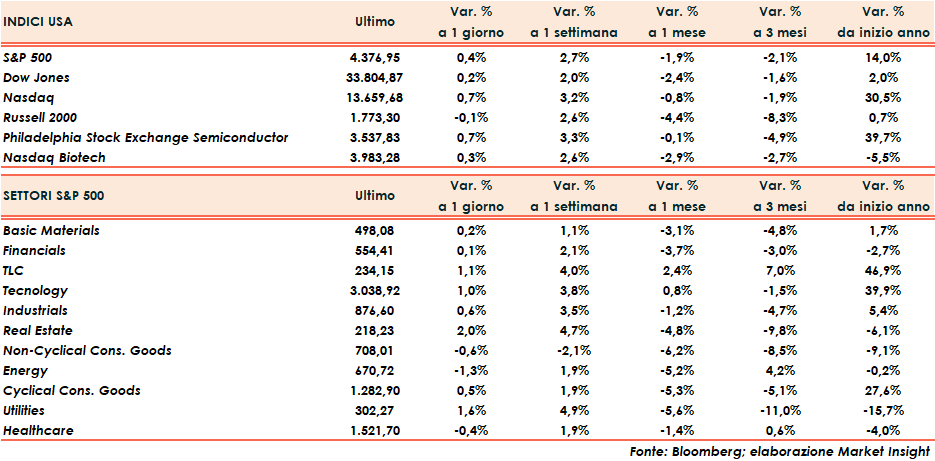 | INDICI USA | Ultimo | Var. % a 1 giorno | Var. % a 1 settimana | Var. % a 1 mese | Var. % a 3 mesi | Var. % da inizio anno |
|---|---|---|---|---|---|---|
| S&P 500 | 4.376,95 | 0,4% | 2,7% | -1,9% | -2,1% | 14,0% |
| Dow Jones | 33.804,87 | 0,2% | 2,0% | -2,4% | -1,6% | 2,0% |
| Nasdaq | 13.659,68 | 0,7% | 3,2% | -0,8% | -1,9% | 30,5% |
| Russell 2000 | 1.773,30 | -0,1% | 2,6% | -4,4% | -8,3% | 0,7% |
| Philadelphia Stock Exchange Semiconductor | 3.537,83 | 0,7% | 3,3% | -0,1% | -4,9% | 39,7% |
| Nasdaq Biotech | 3.983,28 | 0,3% | 2,6% | -2,9% | -2,7% | -5,5% |

| SETTORI S&P 500 | Ultimo | Var. % a 1 giorno | Var. % a 1 settimana | Var. % a 1 mese | Var. % a 3 mesi | Var. % da inizio anno |
|---|---|---|---|---|---|---|
| Basic Materials | 498,08 | 0,2% | 1,1% | -3,1% | -4,8% | 1,7% |
| Financials | 554,41 | 0,1% | 2,1% | -3,7% | -3,0% | -2,7% |
| TLC | 234,15 | 1,1% | 4,0% | 2,4% | 7,0% | 46,9% |
| Tecnology | 3.038,92 | 1,0% | 3,8% | 0,8% | -1,5% | 39,9% |
| Industrials | 876,60 | 0,6% | 3,5% | -1,2% | -4,7% | 5,4% |
| Real Estate | 218,23 | 2,0% | 4,7% | -4,8% | -9,8% | -6,1% |
| Non-Cyclical Cons. Goods | 708,01 | -0,6% | -2,1% | -6,2% | -8,5% | -9,1% |
| Energy | 670,72 | -1,3% | 1,9% | -5,2% | 4,2% | -0,2% |
| Cyclical Cons. Goods | 1.282,90 | 0,5% | 1,9% | -5,3% | -5,1% | 27,6% |
| Utilities | 302,27 | 1,6% | 4,9% | -5,6% | -11,0% | -15,7% |
| Healthcare | 1.521,70 | -0,4% | 1,9% | -1,4% | 0,6% | -4,0% |

Fonte: Bloomberg; elaborazione Market Insight